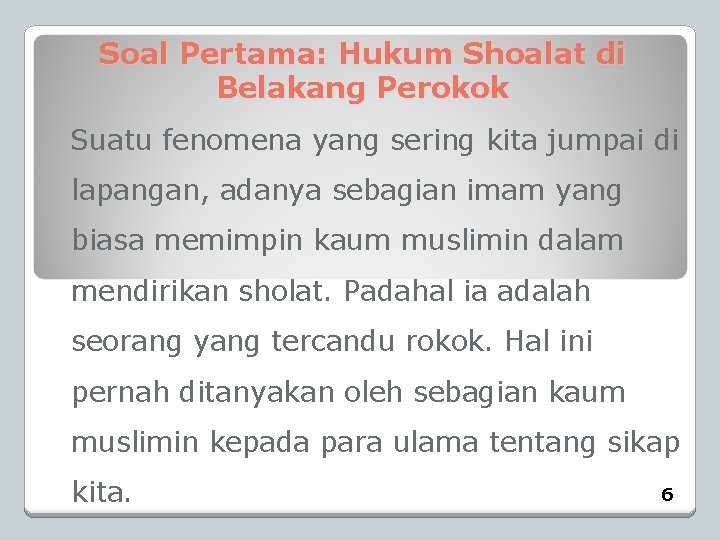 Soal Pertama: Hukum Shoalat di Belakang Perokok

Suatu fenomena yang sering kita jumpai di lapangan, adanya sebagian imam yang biasa memimpin kaum muslimin dalam mendirikan sholat. Padahal ia adalah seorang yang tercandu rokok. Hal ini pernah ditanyakan oleh sebagian kaum muslimin kepada para ulama tentang sikap kita.

6